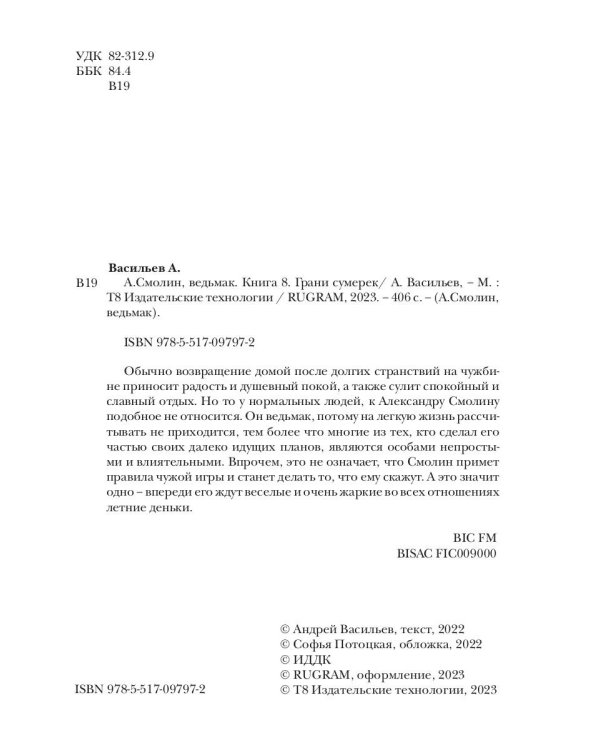 УДК 82-312.9
ББК 84.4
В19

Васильев А.

В19 А.Смолин, ведьмак. Книга 8. Грани сумерек/ А. Васильев, – М. : Т8 Издательские технологии / RUGRAM, 2023. – 406 с. – (А.Смолин, ведьмак).

ISBN 978-5-517-09797-2

Обычно возвращение домой после долгих странствий на чужбине приносит радость и душевный покой, а также сулит спокойный и славный отдых. Но то у нормальных людей, к Александру Смолину подобное не относится. Он ведьмак, потому на легкую жизнь рассчитывать не приходится, тем более что многие из тех, кто сделал его частью своих далеко идущих планов, являются особами непростыми и влиятельными. Впрочем, это не означает, что Смолин примет правила чужой игры и станет делать то, что ему скажут. А это значит одно – впереди его ждут веселые и очень жаркие во всех отношениях летние деньки.

BIC FM
BISAC FIC009000

© Андрей Васильев, текст, 2022
© Софья Потоцкая, обложка, 2022
© ИДДК
© RUGRAM, оформление, 2023
© Т8 Издательские технологии, 2023

ISBN 978-5-517-09797-2